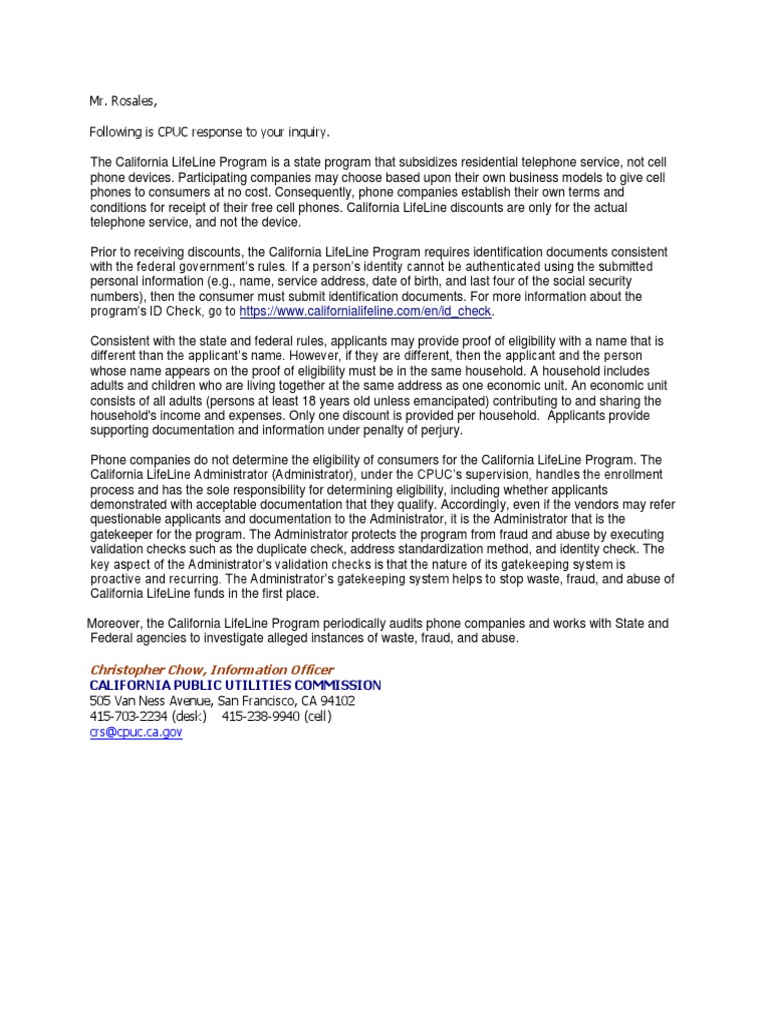 Mr. Rosales,

Following is CPUC response to your inquiry.

The California LifeLine Program is a state program that subsidizes residential telephone service, not cell phone devices. Participating companies may choose based upon their own business models to give cell phones to consumers at no cost. Consequently, phone companies establish their own terms and conditions for receipt of their free cell phones. California LifeLine discounts are only for the actual telephone service, and not the device.

Prior to receiving discounts, the California LifeLine Program requires identification documents consistent with the federal government's rules. If a person's identity cannot be authenticated using the submitted personal information (e.g., name, service address, date of birth, and last four of the social security numbers), then the consumer must submit identification documents. For more information about the program's ID Check, go to https://www.californialifeline.com/en/id_check.

Consistent with the state and federal rules, applicants may provide proof of eligibility with a name that is different than the applicant's name. However, if they are different, then the applicant and the person whose name appears on the proof of eligibility must be in the same household. A household includes adults and children who are living together at the same address as one economic unit. An economic unit consists of all adults (persons at least 18 years old unless emancipated) contributing to and sharing the household's income and expenses. Only one discount is provided per household. Applicants provide supporting documentation and information under penalty of perjury.

Phone companies do not determine the eligibility of consumers for the California LifeLine Program. The California LifeLine Administrator (Administrator), under the CPUC's supervision, handles the enrollment process and has the sole responsibility for determining eligibility, including whether applicants demonstrated with acceptable documentation that they qualify. Accordingly, even if the vendors may refer questionable applicants and documentation to the Administrator, it is the Administrator that is the gatekeeper for the program. The Administrator protects the program from fraud and abuse by executing validation checks such as the duplicate check, address standardization method, and identity check. The key aspect of the Administrator's validation checks is that the nature of its gatekeeping system is proactive and recurring. The Administrator's gatekeeping system helps to stop waste, fraud, and abuse of California LifeLine funds in the first place.

Moreover, the California LifeLine Program periodically audits phone companies and works with State and Federal agencies to investigate alleged instances of waste, fraud, and abuse.

Christopher Chow, Information Officer
CALIFORNIA PUBLIC UTILITIES COMMISSION
505 Van Ness Avenue, San Francisco, CA 94102
415-703-2234 (desk) 415-238-9940 (cell)
crs@cpuc.ca.gov